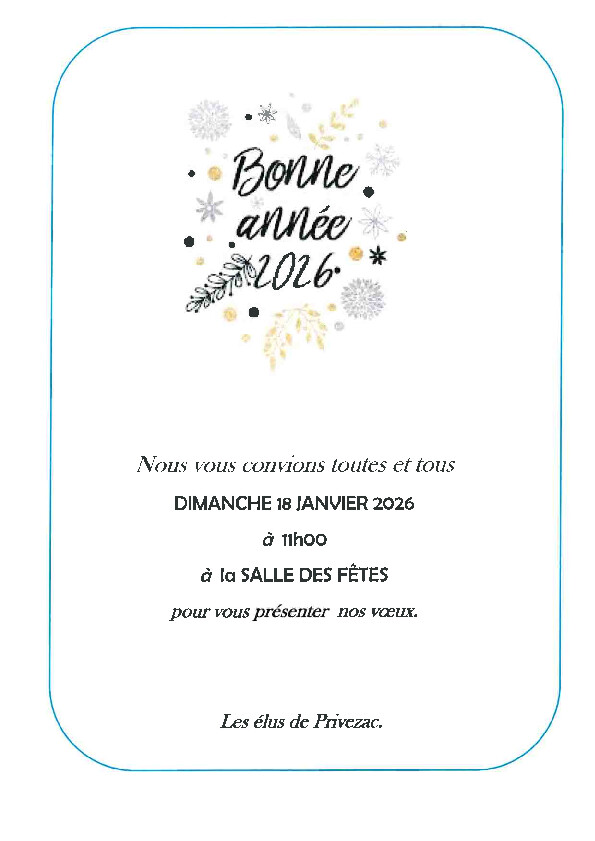 Bonne année 2026

Nous vous convions toutes et tous

DIMANCHE 18 JANVIER 2026

à 11h00

à la SALLE DES FÊTES

pour vous présenter nos vœux.

Les élus de Privezac.